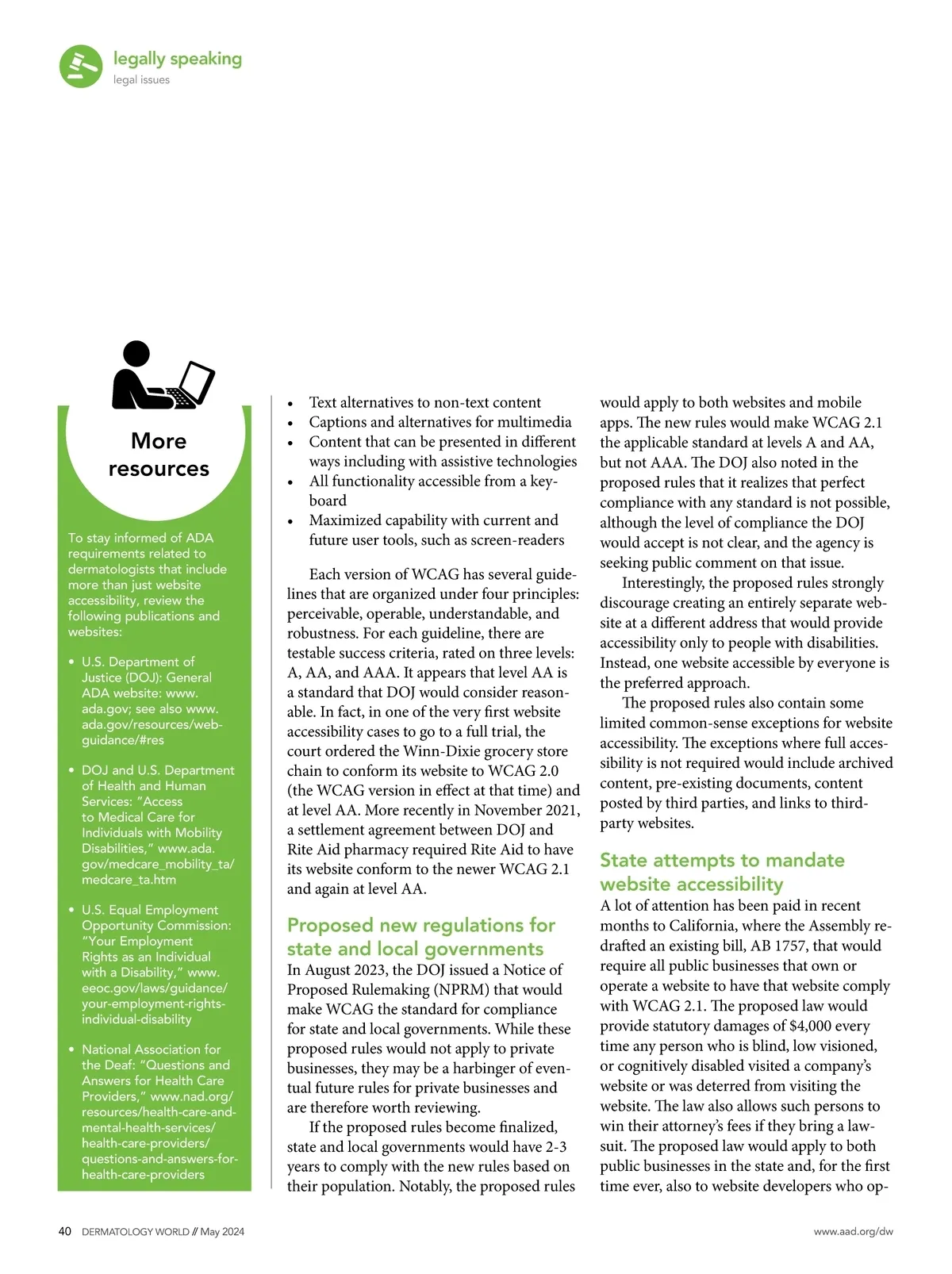 legally speaking
legal issues

More resources

To stay informed of ADA requirements related to dermatologists that include more than just website accessibility, review the following publications and websites:

• U.S. Department of Justice (DOJ): General ADA website: www.ada.gov; see also www.ada.gov/resources/web-guidance/#res

• DOJ and U.S. Department of Health and Human Services: "Access to Medical Care for Individuals with Mobility Disabilities," www.ada.gov/medcare_mobility_ta/medcare_ta.htm

• U.S. Equal Employment Opportunity Commission: "Your Employment Rights as an Individual with a Disability," www.eeoc.gov/laws/guidance/your-employment-rights-individual-disability

• National Association for the Deaf: "Questions and Answers for Health Care Providers," www.nad.org/resources/health-care-and-mental-health-services/health-care-providers/questions-and-answers-for-health-care-providers

• Text alternatives to non-text content
• Captions and alternatives for multimedia
• Content that can be presented in different ways including with assistive technologies
• All functionality accessible from a keyboard
• Maximized capability with current and future user tools, such as screen-readers

Each version of WCAG has several guidelines that are organized under four principles: perceivable, operable, understandable, and robustness. For each guideline, there are testable success criteria, rated on three levels: A, AA, and AAA. It appears that level AA is a standard that DOJ would consider reasonable. In fact, in one of the very first website accessibility cases to go to a full trial, the court ordered the Winn-Dixie grocery store chain to conform its website to WCAG 2.0 (the WCAG version in effect at that time) and at level AA. More recently in November 2021, a settlement agreement between DOJ and Rite Aid pharmacy required Rite Aid to have its website conform to the newer WCAG 2.1 and again at level AA.

Proposed new regulations for state and local governments
In August 2023, the DOJ issued a Notice of Proposed Rulemaking (NPRM) that would make WCAG the standard for compliance for state and local governments. While these proposed rules would not apply to private businesses, they may be a harbinger of eventual future rules for private businesses and are therefore worth reviewing.

If the proposed rules become finalized, state and local governments would have 2-3 years to comply with the new rules based on their population. Notably, the proposed rules would apply to both websites and mobile apps. The new rules would make WCAG 2.1 the applicable standard at levels A and AA, but not AAA. The DOJ also noted in the proposed rules that it realizes that perfect compliance with any standard is not possible, although the level of compliance the DOJ would accept is not clear, and the agency is seeking public comment on that issue.

Interestingly, the proposed rules strongly discourage creating an entirely separate website at a different address that would provide accessibility only to people with disabilities. Instead, one website accessible by everyone is the preferred approach.

The proposed rules also contain some limited common-sense exceptions for website accessibility. The exceptions where full accessibility is not required would include archived content, pre-existing documents, content posted by third parties, and links to third-party websites.

State attempts to mandate website accessibility
A lot of attention has been paid in recent months to California, where the Assembly redrafted an existing bill, AB 1757, that would require all public businesses that own or operate a website to have that website comply with WCAG 2.1. The proposed law would provide statutory damages of $4,000 every time any person who is blind, low visioned, or cognitively disabled visited a company's website or was deterred from visiting the website. The law also allows such persons to win their attorney's fees if they bring a lawsuit. The proposed law would apply to both public businesses in the state and, for the first time ever, also to website developers who op-

40 DERMATOLOGY WORLD // May 2024
www.aad.org/dw